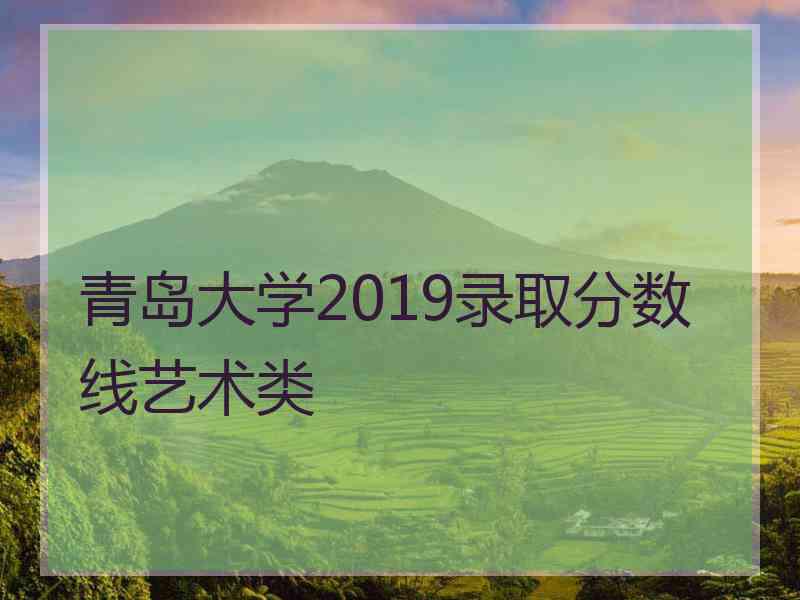 青岛大学2019录取分数线艺术类